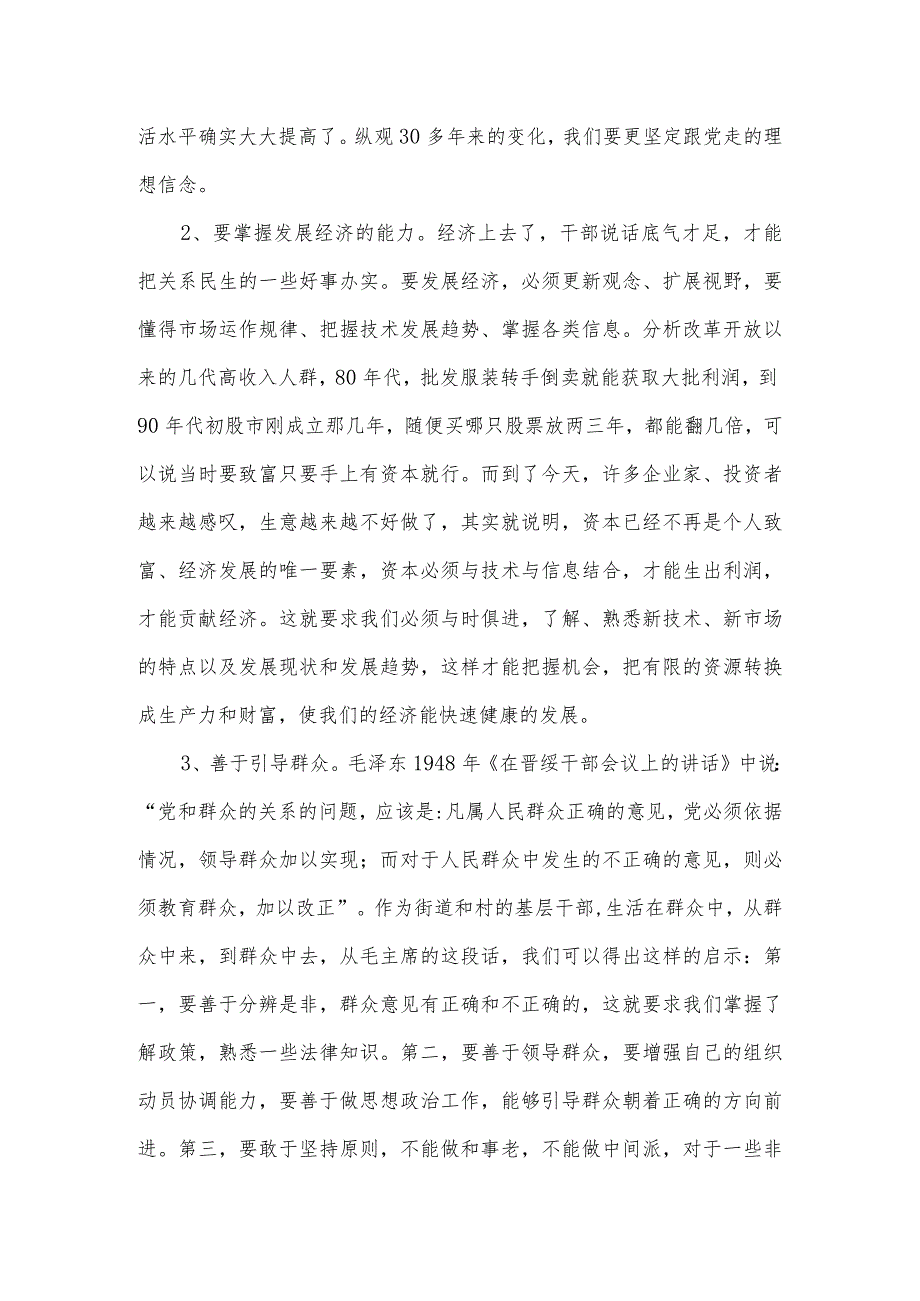 活水平确实大大提高了。纵观30多年来的变化，我们要更坚定跟党走的理想信念。

2、要掌握发展经济的能力。经济上去了，干部说话底气才足，才能把关系民生的一些好事办实。要发展经济，必须更新观念、扩展视野，要懂得市场运作规律、把握技术发展趋势、掌握各类信息。分析改革开放以来的几代高收入人群，80年代，批发服装转手倒卖就能获取大批利润，到90年代初股市刚成立那几年，随便买哪只股票放两三年，都能翻几倍，可以说当时要致富只要手上有资本就行。而到了今天，许多企业家、投资者越来越感叹，生意越来越不好做了，其实就说明，资本已经不再是个人致富、经济发展的唯一要素，资本必须与技术与信息结合，才能生出利润，才能贡献经济。这就要求我们必须与时俱进，了解、熟悉新技术、新市场的特点以及发展现状和发展趋势，这样才能把握机会，把有限的资源转换成生产力和财富，使我们的经济能快速健康的发展。

3、善于引导群众。毛泽东1948年《在晋绥干部会议上的讲话》中说:“党和群众的关系的问题，应该是:凡属人民群众正确的意见，党必须依据情况，领导群众加以实现；而对于人民群众中发生的不正确的意见，则必须教育群众，加以改正”。作为街道和村的基层干部,生活在群众中，从群众中来，到群众中去，从毛主席的这段话，我们可以得出这样的启示：第一，要善于分辨是非，群众意见有正确和不正确的，这就要求我们掌握了解政策，熟悉一些法律知识。第二，要善于领导群众，要增强自己的组织动员协调能力，要善于做思想政治工作，能够引导群众朝着正确的方向前进。第三，要敢于坚持原则，不能做和事老，不能做中间派，对于一些非